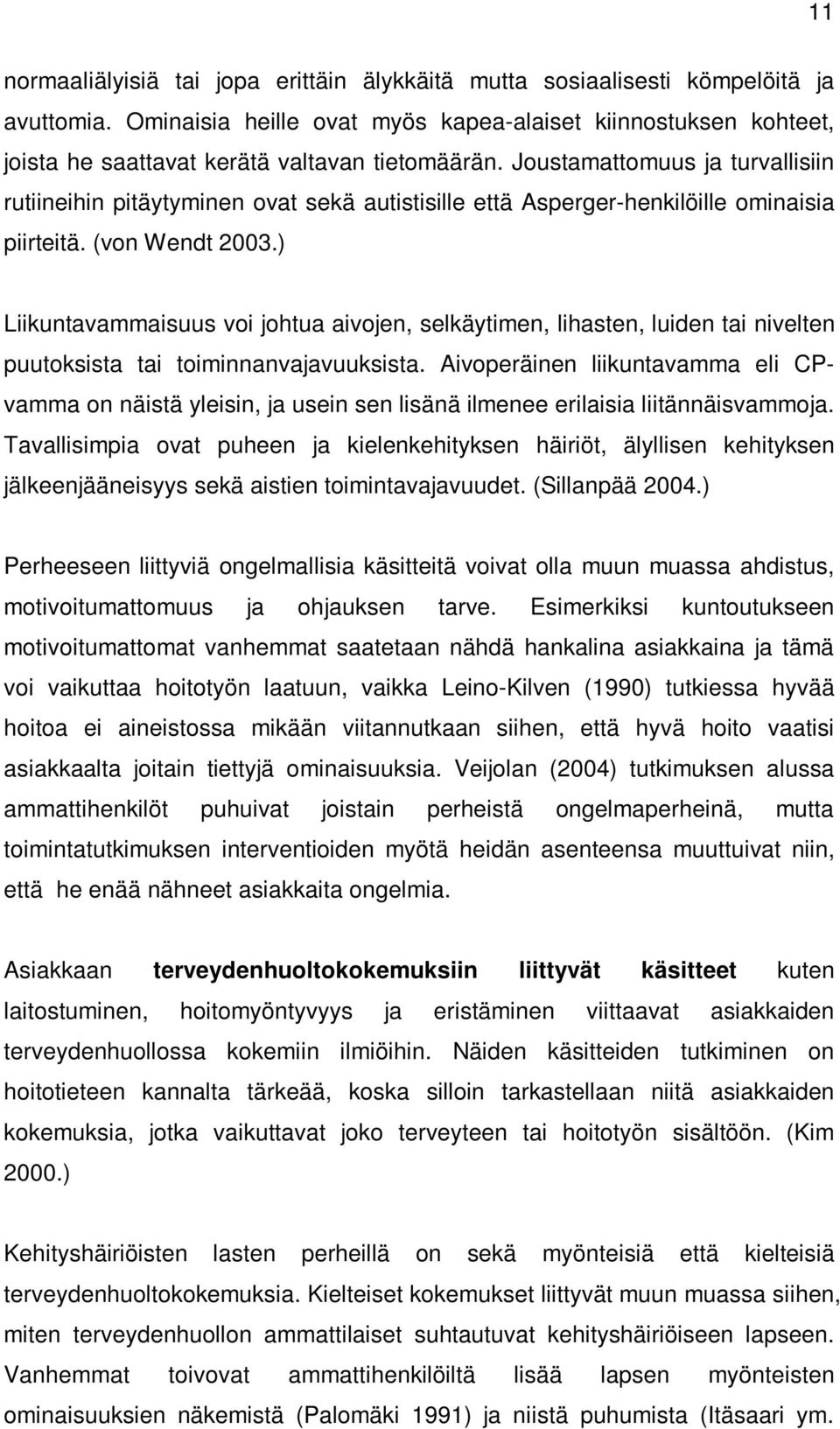 11

normaaliälyisiä tai jopa erittäin älykkäitä mutta sosiaalisesti kömpelöitä ja avuttomia. Ominaisia heille ovat myös kapea-alaiset kiinnostuksen kohteet, joista he saattavat kerätä valtavan tietomäärän. Joustamattomuus ja turvallisiin rutiineihin pitäytyminen ovat sekä autistisille että Asperger-henkilöille ominaisia piirteitä. (von Wendt 2003.)

Liikuntavammaisuus voi johtua aivojen, selkäytimen, lihasten, luiden tai nivelten puutoksista tai toiminnanvajavuuksista. Aivoperäinen liikuntavamma eli CP-vamma on näistä yleisin, ja usein sen lisänä ilmenee erilaisia liitännäisvammoja. Tavallisimpia ovat puheen ja kielenkehityksen häiriöt, älyllisen kehityksen jälkeenjääneisyys sekä aistien toimintavajavuudet. (Sillanpää 2004.)

Perheeseen liittyviä ongelmallisia käsitteitä voivat olla muun muassa ahdistus, motivoitumattomuus ja ohjauksen tarve. Esimerkiksi kuntoutukseen motivoitumattomat vanhemmat saatetaan nähdä hankalina asiakkaina ja tämä voi vaikuttaa hoitotyön laatuun, vaikka Leino-Kilven (1990) tutkiessa hyvää hoitoa ei aineistossa mikään viitannutkaan siihen, että hyvä hoito vaatisi asiakkaalta joitain tiettyjä ominaisuuksia. Veijolan (2004) tutkimuksen alussa ammattihenkilöt puhuivat joistain perheistä ongelmaperheinä, mutta toimintatutkimuksen interventioiden myötä heidän asenteensa muuttuivat niin, että he enää nähneet asiakkaita ongelmia.

Asiakkaan terveydenhuoltokokemuksiin liittyvät käsitteet kuten laitostuminen, hoitomyöntyvyys ja eristäminen viittaavat asiakkaiden terveydenhuollossa kokemiin ilmiöihin. Näiden käsitteiden tutkiminen on hoitotieteen kannalta tärkeää, koska silloin tarkastellaan niitä asiakkaiden kokemuksia, jotka vaikuttavat joko terveyteen tai hoitotyön sisältöön. (Kim 2000.)

Kehityshäiriöisten lasten perheillä on sekä myönteisiä että kielteisiä terveydenhuoltokokemuksia. Kielteiset kokemukset liittyvät muun muassa siihen, miten terveydenhuollon ammattilaiset suhtautuvat kehityshäiriöiseen lapseen. Vanhemmat toivovat ammattihenkilöiltä lisää lapsen myönteisten ominaisuuksien näkemistä (Palomäki 1991) ja niistä puhumista (Itäsaari ym.